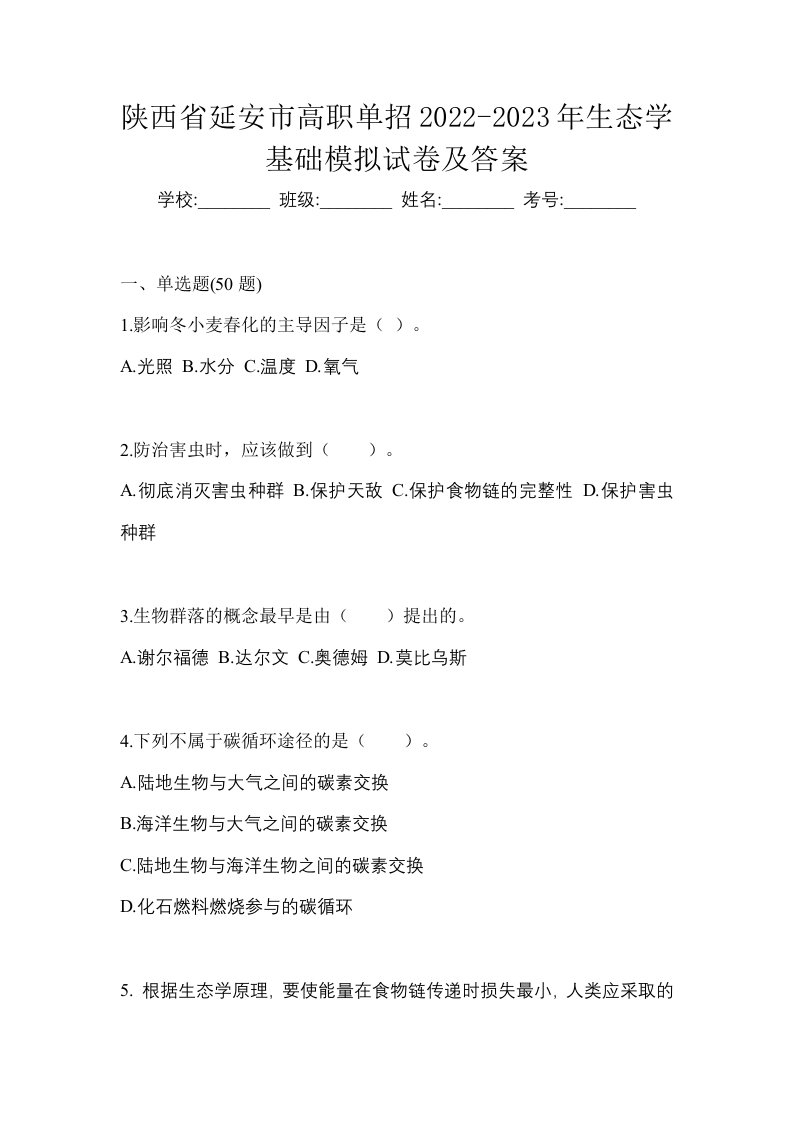 陕西省延安市高职单招2022-2023年生态学基础模拟试卷及答案

学校:________ 班级:________ 姓名:________ 考号:________

一、单选题(50 题)

1.影响冬小麦春化的主导因子是（ ）。

A.光照 B.水分 C.温度 D.氧气

2.防治害虫时，应该做到（　　）。

A.彻底消灭害虫种群 B.保护天敌 C.保护食物链的完整性 D.保护害虫种群

3.生物群落的概念最早是由（　　）提出的。

A.谢尔福德 B.达尔文 C.奥德姆 D.莫比乌斯

4.下列不属于碳循环途径的是（　　）。

A.陆地生物与大气之间的碳素交换

B.海洋生物与大气之间的碳素交换

C.陆地生物与海洋生物之间的碳素交换

D.化石燃料燃烧参与的碳循环

5. 根据生态学原理, 要使能量在食物链传递时损失最小, 人类应采取的